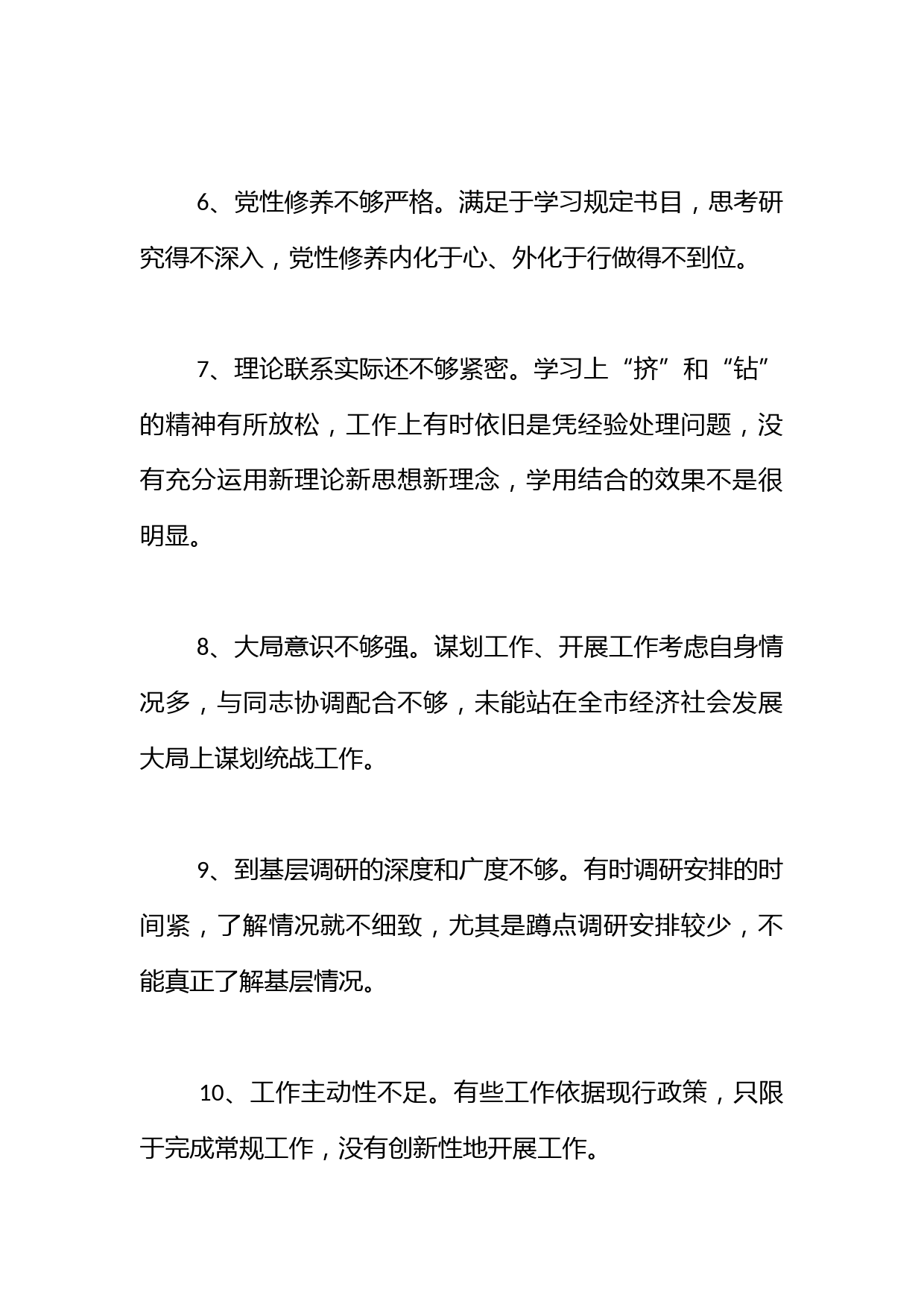 6、党性修养不够严格。满足于学习规定书目，思考研究得不深入，党性修养内化于心、外化于行做得不到位。

7、理论联系实际还不够紧密。学习上“挤”和“钻”的精神有所放松，工作上有时依旧是凭经验处理问题，没有充分运用新理论新思想新理念，学用结合的效果不是很明显。

8、大局意识不够强。谋划工作、开展工作考虑自身情况多，与同志协调配合不够，未能站在全市经济社会发展大局上谋划统战工作。

9、到基层调研的深度和广度不够。有时调研安排的时间紧，了解情况就不细致，尤其是蹲点调研安排较少，不能真正了解基层情况。

10、工作主动性不足。有些工作依据现行政策，只限于完成常规工作，没有创新性地开展工作。